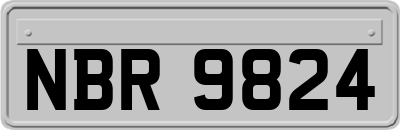 NBR 9824